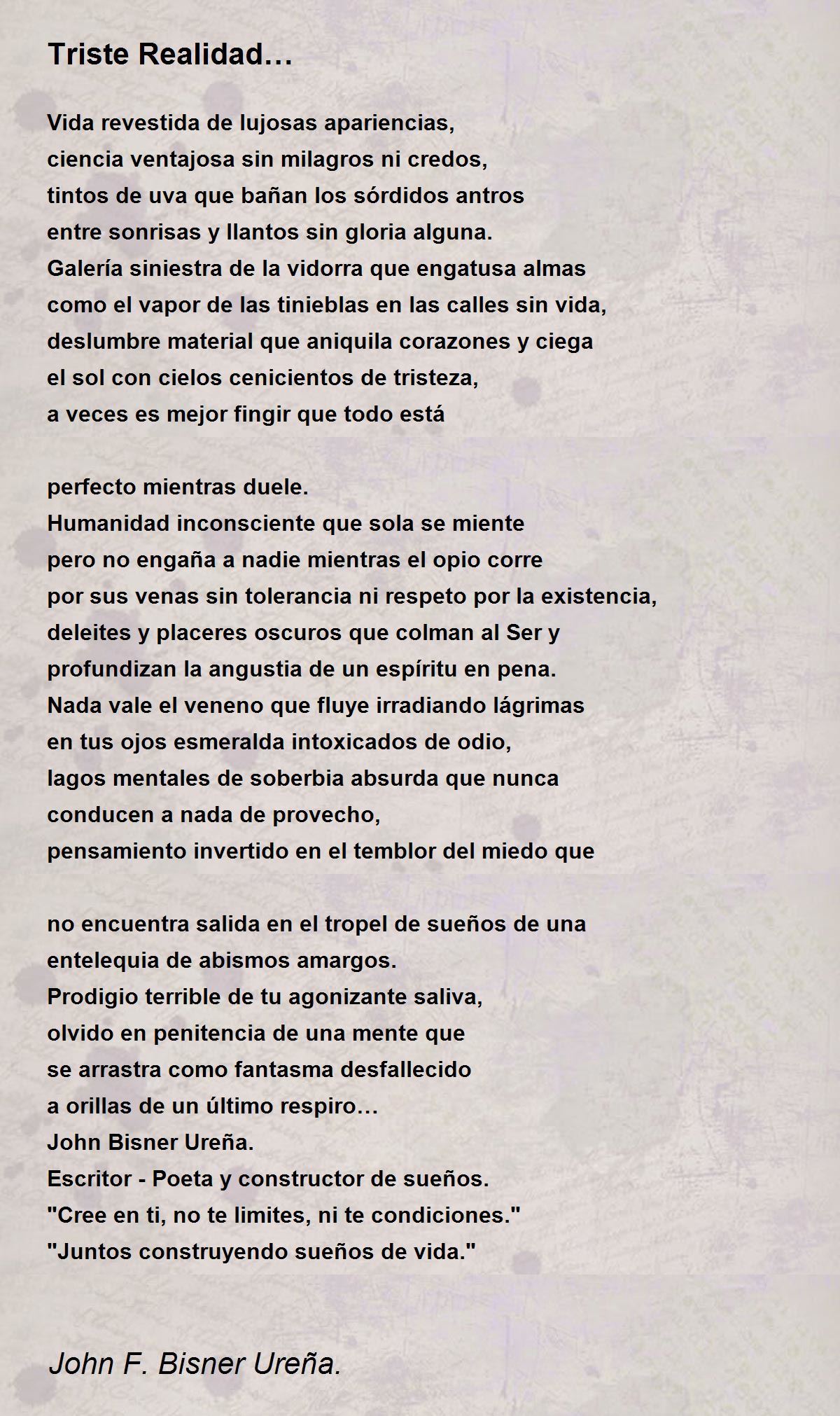 Triste Realidad…

Vida revestida de lujosas apariencias,
ciencia ventajosa sin milagros ni credos,
tintos de uva que bañan los sórdidos antros
entre sonrisas y llantos sin gloria alguna.
Galería siniestra de la vidorra que engatusa almas
como el vapor de las tinieblas en las calles sin vida,
deslumbre material que aniquila corazones y ciega
el sol con cielos cenicientos de tristeza,
a veces es mejor fingir que todo está

perfecto mientras duele.
Humanidad inconsciente que sola se miente
pero no engaña a nadie mientras el opio corre
por sus venas sin tolerancia ni respeto por la existencia,
deleites y placeres oscuros que colman al Ser y
profundizan la angustia de un espíritu en pena.
Nada vale el veneno que fluye irradiando lágrimas
en tus ojos esmeralda intoxicados de odio,
lagos mentales de soberbia absurda que nunca
conducen a nada de provecho,
pensamiento invertido en el temblor del miedo que

no encuentra salida en el tropel de sueños de una
entelequia de abismos amargos.
Prodigio terrible de tu agonizante saliva,
olvido en penitencia de una mente que
se arrastra como fantasma desfallecido
a orillas de un último respiro…
John Bisner Ureña.
Escritor - Poeta y constructor de sueños.
"Cree en ti, no te limites, ni te condiciones."
"Juntos construyendo sueños de vida."

John F. Bisner Ureña.